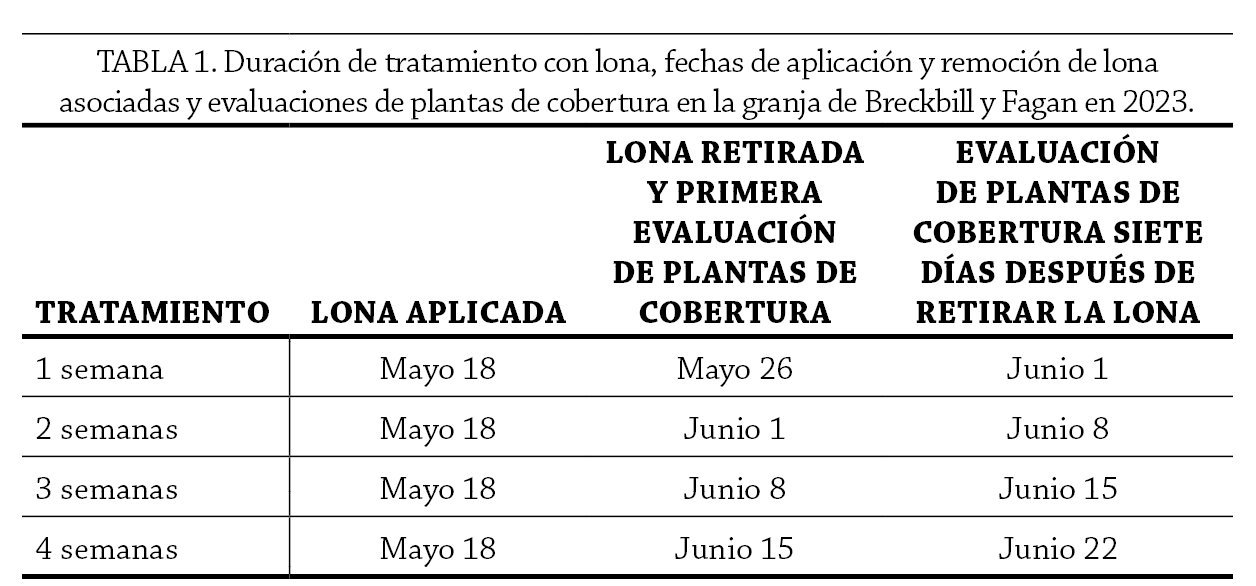 TABLA 1. Duración de tratamiento con lona, fechas de aplicación y remoción de lona asociadas y evaluaciones de plantas de cobertura en la granja de Breckbill y Fagan en 2023.

| TRATAMIENTO | LONA APLICADA | LONA RETIRADA Y PRIMERA EVALUACIÓN DE PLANTAS DE COBERTURA | EVALUACIÓN DE PLANTAS DE COBERTURA SIETE DÍAS DESPUÉS DE RETIRAR LA LONA |
|---|---|---|---|
| 1 semana | Mayo 18 | Mayo 26 | Junio 1 |
| 2 semanas | Mayo 18 | Junio 1 | Junio 8 |
| 3 semanas | Mayo 18 | Junio 8 | Junio 15 |
| 4 semanas | Mayo 18 | Junio 15 | Junio 22 |